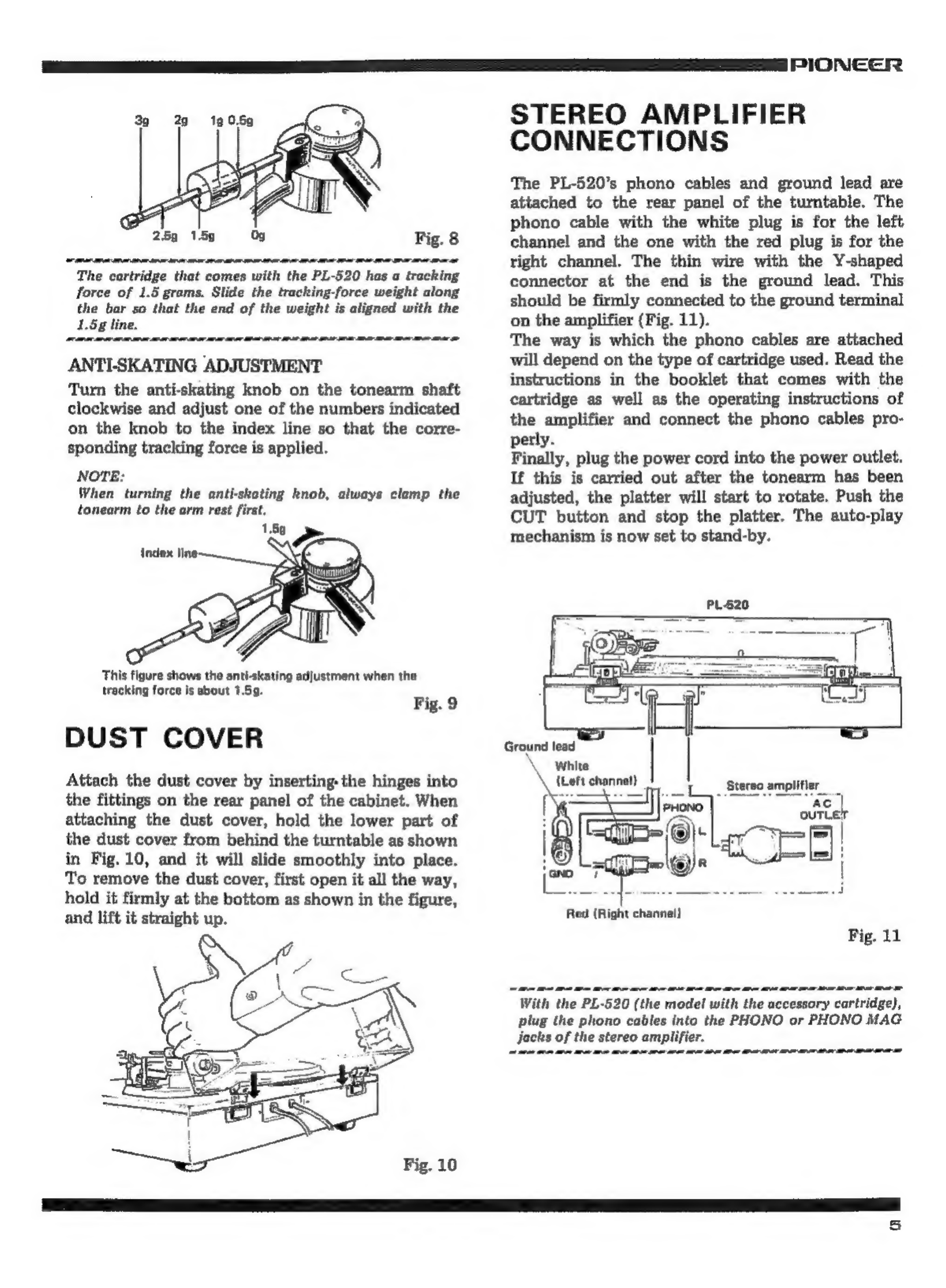 PIONEER

3g 2g 1g 0.5g

2.5g 1.5g 0g

Fig. 8

The cartridge that comes with the PL-520 has a tracking force of 1.5 grams. Slide the tracking-force weight along the bar so that the end of the weight is aligned with the 1.5g line.

ANTI-SKATING ADJUSTMENT

Turn the anti-skating knob on the tonearm shaft clockwise and adjust one of the numbers indicated on the knob to the index line so that the corresponding tracking force is applied.

NOTE:
When turning the anti-skating knob, always clamp the tonearm to the arm rest first.

1.5g

Index line

This figure shows the anti-skating adjustment when the tracking force is about 1.5g.

Fig. 9

DUST COVER

Attach the dust cover by inserting the hinges into the fittings on the rear panel of the cabinet. When attaching the dust cover, hold the lower part of the dust cover from behind the turntable as shown in Fig. 10, and it will slide smoothly into place. To remove the dust cover, first open it all the way, hold it firmly at the bottom as shown in the figure, and lift it straight up.

Fig. 10

STEREO AMPLIFIER CONNECTIONS

The PL-520's phono cables and ground lead are attached to the rear panel of the turntable. The phono cable with the white plug is for the left channel and the one with the red plug is for the right channel. The thin wire with the Y-shaped connector at the end is the ground lead. This should be firmly connected to the ground terminal on the amplifier (Fig. 11).
The way is which the phono cables are attached will depend on the type of cartridge used. Read the instructions in the booklet that comes with the cartridge as well as the operating instructions of the amplifier and connect the phono cables properly.
Finally, plug the power cord into the power outlet. If this is carried out after the tonearm has been adjusted, the platter will start to rotate. Push the CUT button and stop the platter. The auto-play mechanism is now set to stand-by.

PL-520

Ground lead

White (Left channel)

Stereo amplifier

PHONO

AC OUTLET

L

R

GND

Red (Right channel)

Fig. 11

With the PL-520 (the model with the accessory cartridge), plug the phono cables into the PHONO or PHONO MAG jacks of the stereo amplifier.

5